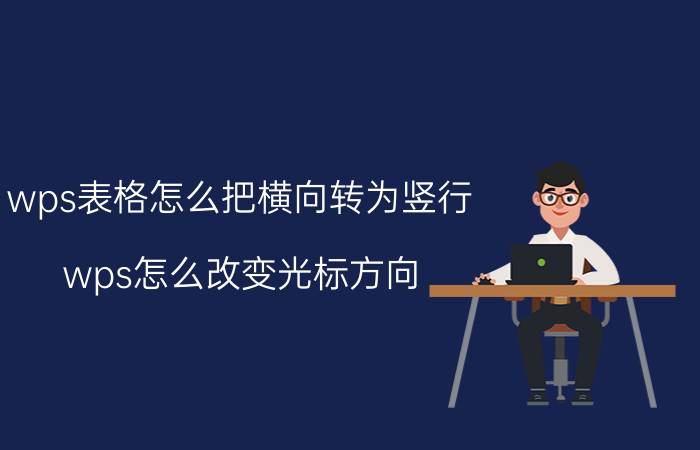 wps表格怎么把横向转为竖行

wps怎么改变光标方向